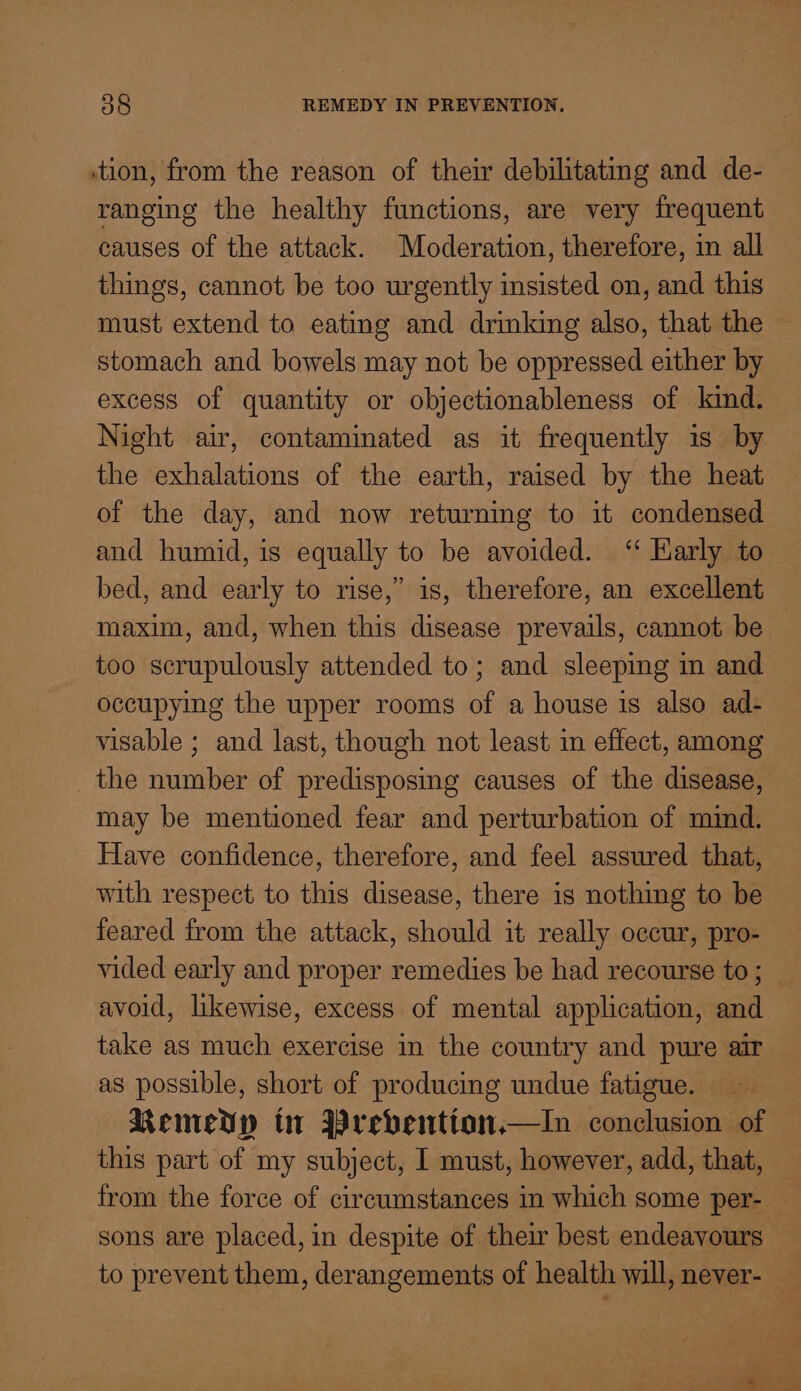 38 REMEDY IN PREVENTION.

tion, from the reason of their debilitating and deranging the healthy functions, are very frequent causes of the attack. Moderation, therefore, in all things, cannot be too urgently insisted on, and this must extend to eating and drinking also, that the stomach and bowels may not be oppressed either by excess of quantity or objectionableness of kind. Night air, contaminated as it frequently is by the exhalations of the earth, raised by the heat of the day, and now returning to it condensed and humid, is equally to be avoided. "Early to bed, and early to rise," is, therefore, an excellent maxim, and, when this disease prevails, cannot be too scrupulously attended to; and sleeping in and occupying the upper rooms of a house is also advisable; and last, though not least in effect, among the number of predisposing causes of the disease, may be mentioned fear and perturbation of mind. Have confidence, therefore, and feel assured that, with respect to this disease, there is nothing to be feared from the attack, should it really occur, provided early and proper remedies be had recourse to; avoid, likewise, excess of mental application, and take as much exercise in the country and pure air as possible, short of producing undue fatigue.

Remedy in Prevention.—In conclusion of this part of my subject, I must, however, add, that, from the force of circumstances in which some persons are placed, in despite of their best endeavours to prevent them, derangements of health will, never-